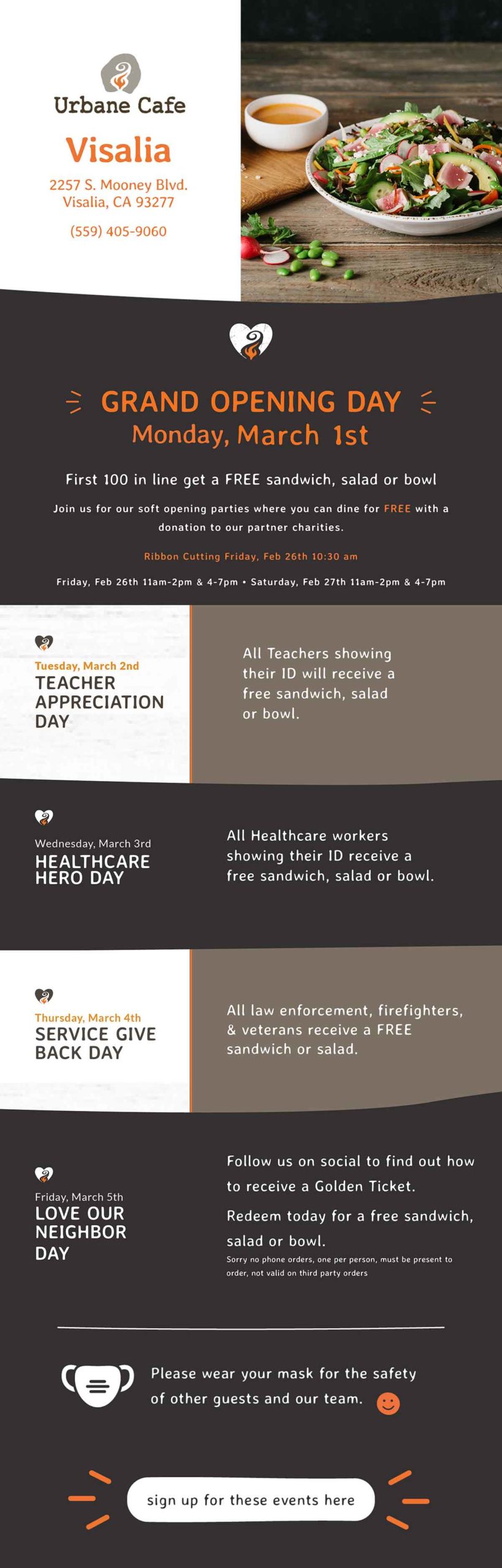 Urbane Cafe

Visalia

2257 S. Mooney Blvd.
Visalia, CA 93277

(559) 405-9060

GRAND OPENING DAY
Monday, March 1st

First 100 in line get a FREE sandwich, salad or bowl

Join us for our soft opening parties where you can dine for FREE with a donation to our partner charities.

Ribbon Cutting Friday, Feb 26th 10:30 am

Friday, Feb 26th 11am-2pm & 4-7pm • Saturday, Feb 27th 11am-2pm & 4-7pm

Tuesday, March 2nd
TEACHER APPRECIATION DAY

All Teachers showing their ID will receive a free sandwich, salad or bowl.

Wednesday, March 3rd
HEALTHCARE HERO DAY

All Healthcare workers showing their ID receive a free sandwich, salad or bowl.

Thursday, March 4th
SERVICE GIVE BACK DAY

All law enforcement, firefighters, & veterans receive a FREE sandwich or salad.

Friday, March 5th
LOVE OUR NEIGHBOR DAY

Follow us on social to find out how to receive a Golden Ticket.

Redeem today for a free sandwich, salad or bowl.

Sorry no phone orders, one per person, must be present to order, not valid on third party orders

Please wear your mask for the safety of other guests and our team.

sign up for these events here